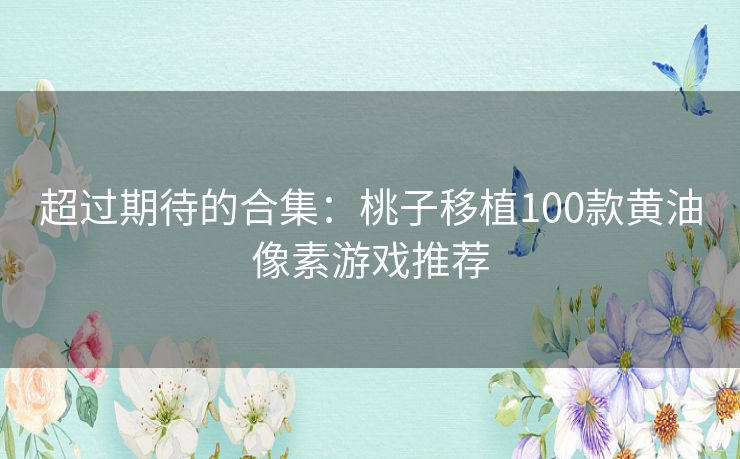 超过期待的合集：桃子移植100款黄油像素游戏推荐